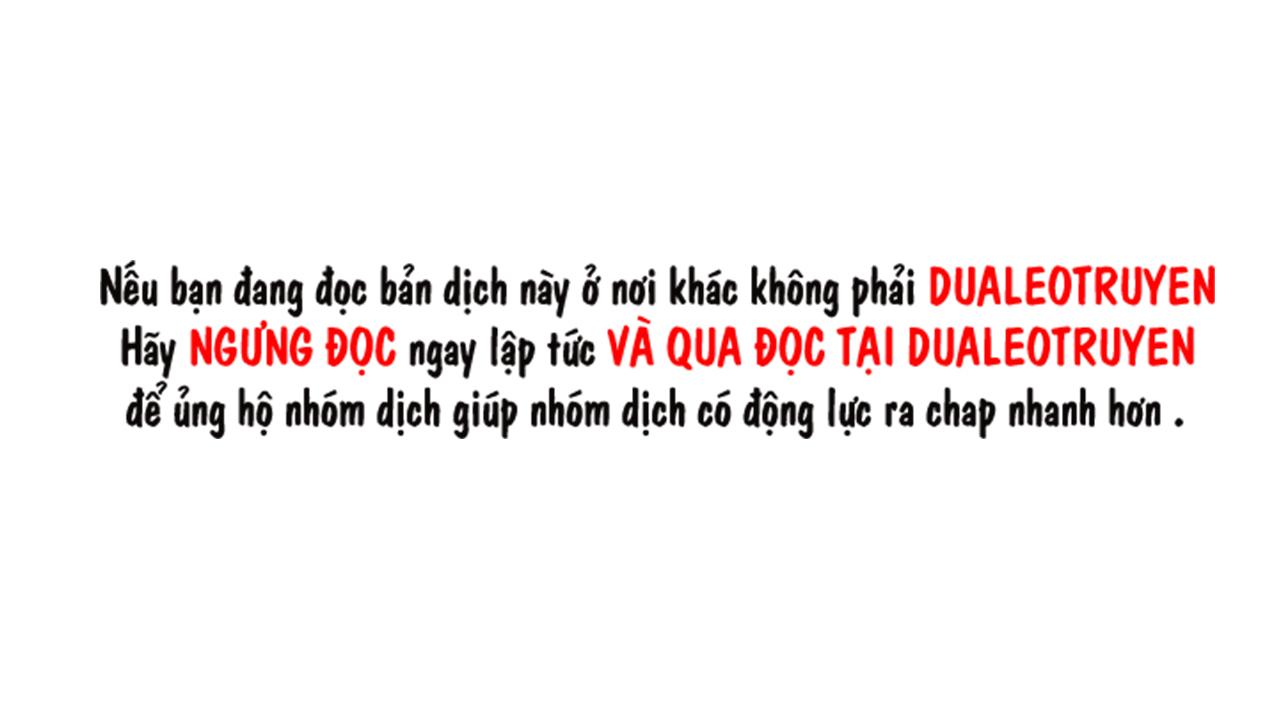 Nếu bạn đang đọc bản dịch này ở nơi khác không phải DUALEOTRUYEN
Hãy NGƯNG ĐỌC ngay lập tức VÀ QUA ĐỌC TẠI DUALEOTRUYEN
để ủng hộ nhóm dịch giúp nhóm dịch có động lực ra chap nhanh hơn .